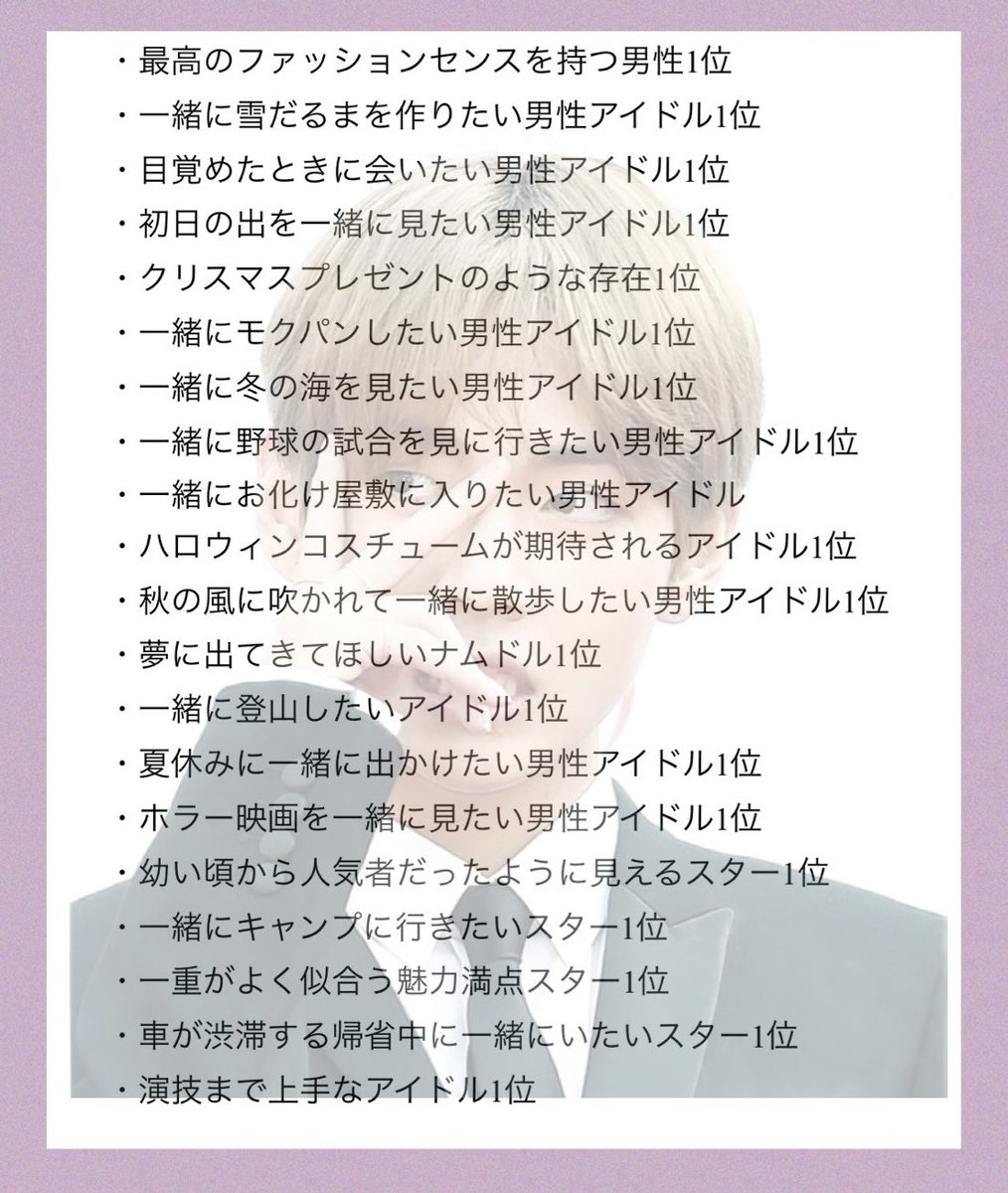 ・最高のファッションセンスを持つ男性1位
・一緒に雪だるまを作りたい男性アイドル1位
・目覚めたときに会いたい男性アイドル1位
・初日の出を一緒に見たい男性アイドル1位
・クリスマスプレゼントのような存在1位
・一緒にモクパンしたい男性アイドル1位
・一緒に冬の海を見たい男性アイドル1位
・一緒に野球の試合を見に行きたい男性アイドル1位
・一緒にお化け屋敷に入りたい男性アイドル
・ハロウィンコスチュームが期待されるアイドル1位
・秋の風に吹かれて一緒に散歩したい男性アイドル1位
・夢に出てきてほしいナムドル1位
・一緒に登山したいアイドル1位
・夏休みに一緒に出かけたい男性アイドル1位
・ホラー映画を一緒に見たい男性アイドル1位
・幼い頃から人気者だったように見えるスター1位
・一緒にキャンプに行きたいスター1位
・一重がよく似合う魅力満点スター1位
・車が渋滞する帰省中に一緒にいたいスター1位
・演技まで上手なアイドル1位